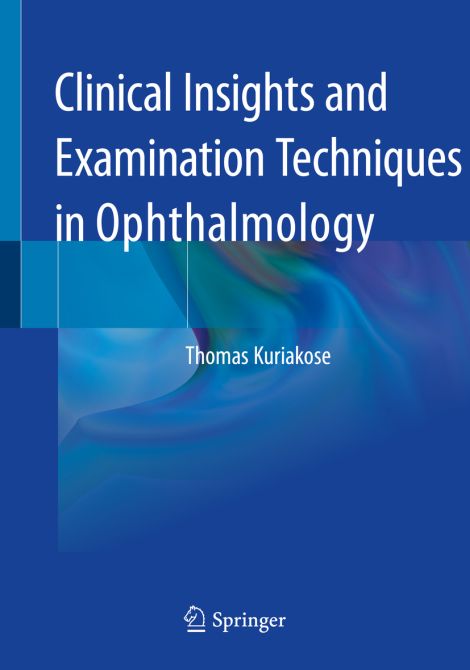 Clinical Insights and Examination Techniques in Ophthalmology

Thomas Kuriakose

Springer